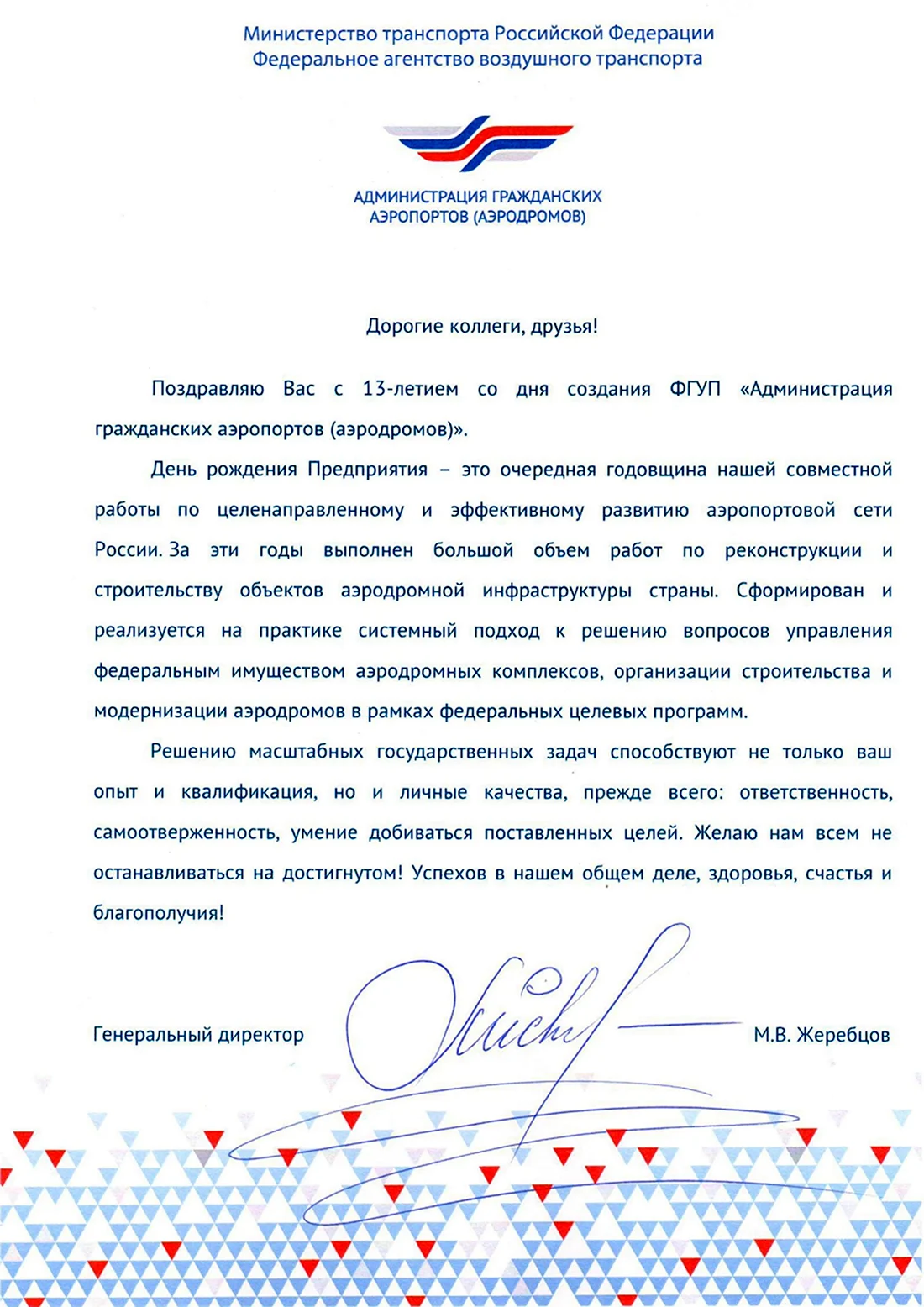 Министерство транспорта Российской Федерации
Федеральное агентство воздушного транспорта

АДМИНИСТРАЦИЯ ГРАЖДАНСКИХ
АЭРОПОРТОВ (АЭРОДРОМОВ)

Дорогие коллеги, друзья!

Поздравляю Вас с 13-летием со дня создания ФГУП «Администрация гражданских аэропортов (аэродромов)».

День рождения Предприятия – это очередная годовщина нашей совместной работы по целенаправленному и эффективному развитию аэропортовой сети России. За эти годы выполнен большой объем работ по реконструкции и строительству объектов аэродромной инфраструктуры страны. Сформирован и реализуется на практике системный подход к решению вопросов управления федеральным имуществом аэродромных комплексов, организации строительства и модернизации аэродромов в рамках федеральных целевых программ.

Решению масштабных государственных задач способствуют не только ваш опыт и квалификация, но и личные качества, прежде всего: ответственность, самоотверженность, умение добиваться поставленных целей. Желаю нам всем не останавливаться на достигнутом! Успехов в нашем общем деле, здоровья, счастья и благополучия!

Генеральный директор М.В. Жеребцов